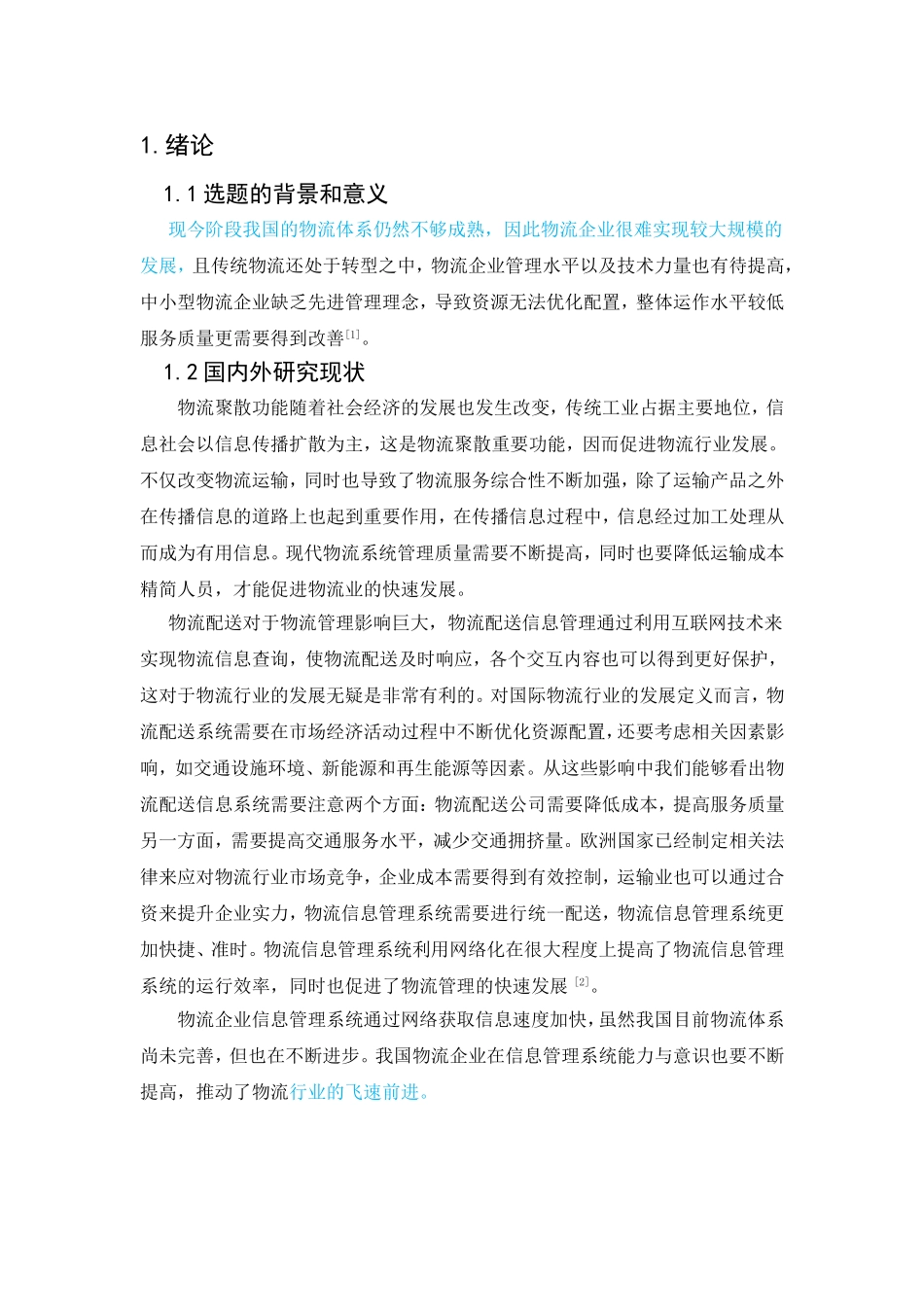 1. 绪论

1.1 选题的背景和意义

现今阶段我国的物流体系仍然不够成熟，因此物流企业很难实现较大规模的发展，且传统物流还处于转型之中，物流企业管理水平以及技术力量也有待提高，中小型物流企业缺乏先进管理理念，导致资源无法优化配置，整体运作水平较低服务质量更需要得到改善$^{[1]}$。

1.2 国内外研究现状

物流聚散功能随着社会经济的发展也发生改变，传统工业占据主要地位，信息社会以信息传播扩散为主，这是物流聚散重要功能，因而促进物流行业发展。不仅改变物流运输，同时也导致了物流服务综合性不断加强，除了运输产品之外在传播信息的道路上也起到重要作用，在传播信息过程中，信息经过加工处理从而成为有用信息。现代物流系统管理质量需要不断提高，同时也要降低运输成本精简人员，才能促进物流业的快速发展。

物流配送对于物流管理影响巨大，物流配送信息管理通过利用互联网技术来实现物流信息查询，使物流配送及时响应，各个交互内容也可以得到更好保护，这对于物流行业的发展无疑是非常有利的。对国际物流行业的发展定义而言，物流配送系统需要在市场经济活动过程中不断优化资源配置，还要考虑相关因素影响，如交通设施环境、新能源和再生能源等因素。从这些影响中我们能够看出物流配送信息系统需要注意两个方面：物流配送公司需要降低成本，提高服务质量另一方面，需要提高交通服务水平，减少交通拥挤量。欧洲国家已经制定相关法律来应对物流行业市场竞争，企业成本需要得到有效控制，运输业也可以通过合资来提升企业实力，物流信息管理系统需要进行统一配送，物流信息管理系统更加快捷、准时。物流信息管理系统利用网络化在很大程度上提高了物流信息管理系统的运行效率，同时也促进了物流管理的快速发展$^{[2]}$。

物流企业信息管理系统通过网络获取信息速度加快，虽然我国目前物流体系尚未完善，但也在不断进步。我国物流企业在信息管理系统能力与意识也要不断提高，推动了物流行业的飞速前进。